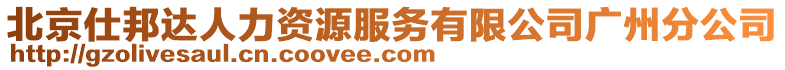 北京仕邦达人力资源服务有限公司广州分公司
http://gzolivesaul.cn.coovee.com